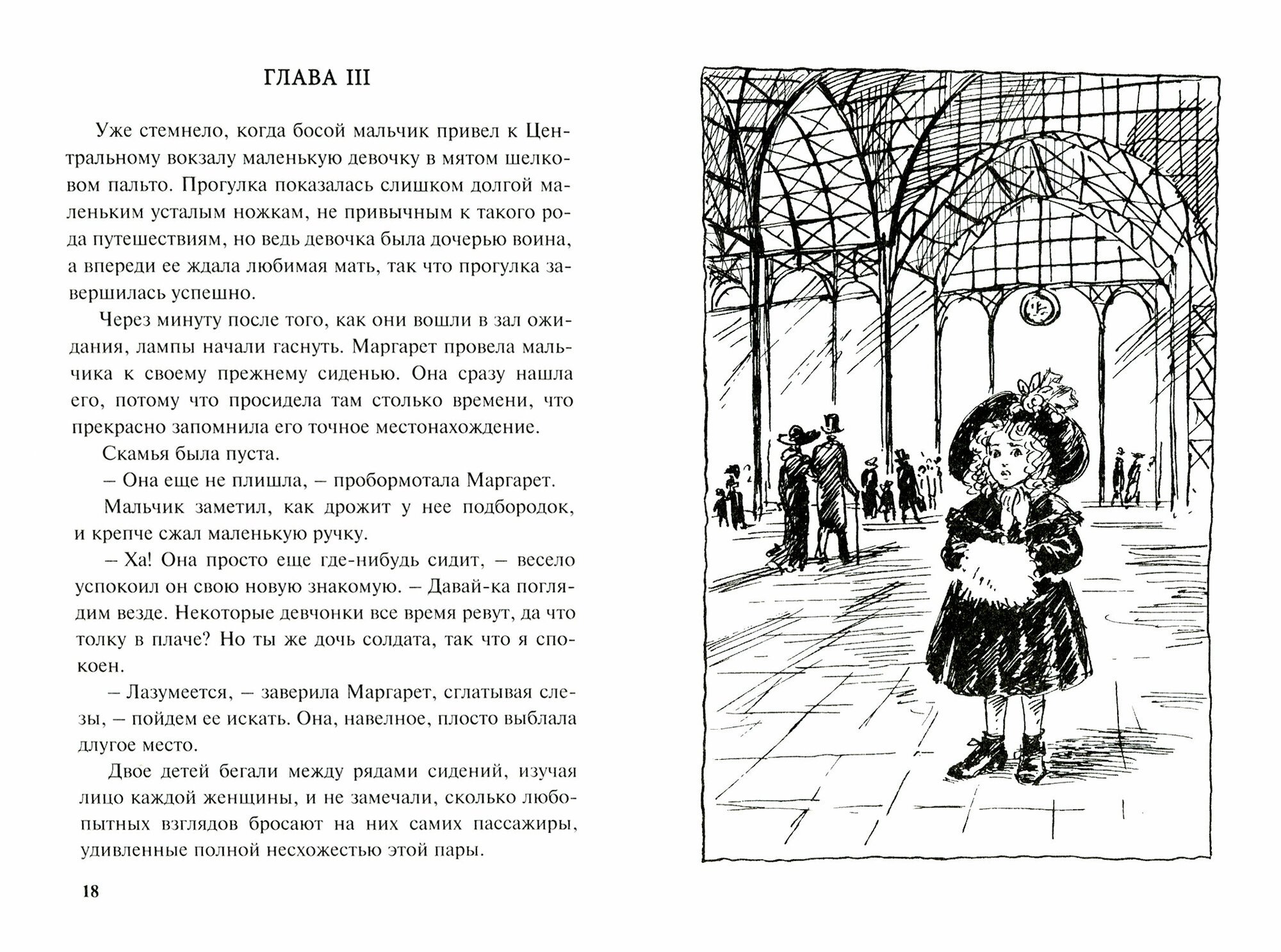 ГЛАВА III

Уже стемнело, когда босой мальчик привел к Центральному вокзалу маленькую девочку в мятом шелковом пальто. Прогулка показалась слишком долгой маленьким усталым ножкам, не привычным к такого рода путешествиям, но ведь девочка была дочерью воина, а впереди ее ждала любимая мать, так что прогулка завершилась успешно.

Через минуту после того, как они вошли в зал ожидания, лампы начали гаснуть. Маргарет провела мальчика к своему прежнему сиденью. Она сразу нашла его, потому что просидела там столько времени, что прекрасно запомнила его точное местонахождение.

Скамья была пуста.

– Она еще не плишла, – пробормотала Маргарет.

Мальчик заметил, как дрожит у нее подбородок, и крепче сжал маленькую ручку.

– Ха! Она просто еще где-нибудь сидит, – весело успокоил он свою новую знакомую. – Давай-ка поглядим везде. Некоторые девчонки все время ревут, да что толку в плаче? Но ты же дочь солдата, так что я спокоен.

– Лазумеется, – заверила Маргарет, сглатывая слезы, – пойдем ее искать. Она, навелное, плосто выблала длугое место.

Двое детей бегали между рядами сидений, изучая лицо каждой женщины, и не замечали, сколько любопытных взглядов бросают на них самих пассажиры, удивленные полной несхожестью этой пары.

18